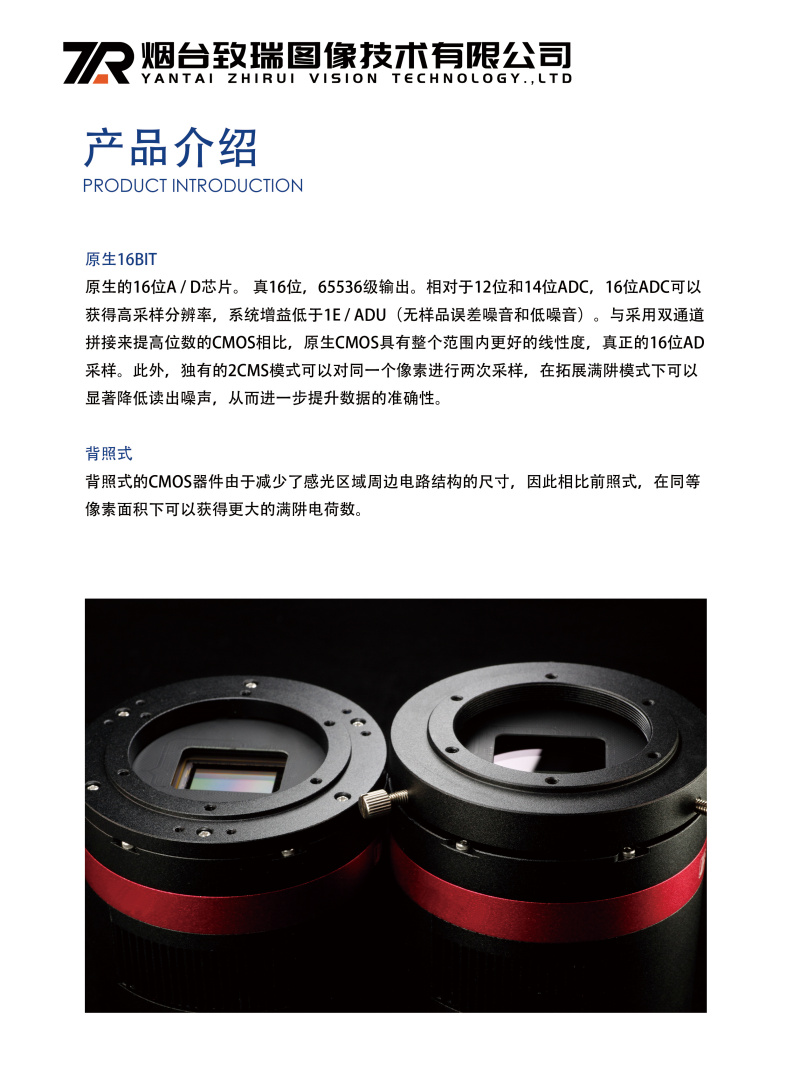 ZR 烟台致瑞图像技术有限公司
YANTAI ZHIRUI VISION TECHNOLOGY.,LTD

产品介绍
PRODUCT INTRODUCTION

原生16BIT
原生的16位A / D芯片。 真16位，65536级输出。相对于12位和14位ADC，16位ADC可以获得高采样分辨率，系统增益低于1E / ADU（无样品误差噪音和低噪音）。与采用双通道拼接来提高位数的CMOS相比，原生CMOS具有整个范围内更好的线性度，真正的16位AD采样。此外，独有的2CMS模式可以对同一个像素进行两次采样，在拓展满阱模式下可以显著降低读出噪声，从而进一步提升数据的准确性。

背照式
背照式的CMOS器件由于减少了感光区域周边电路结构的尺寸，因此相比前照式，在同等像素面积下可以获得更大的满阱电荷数。